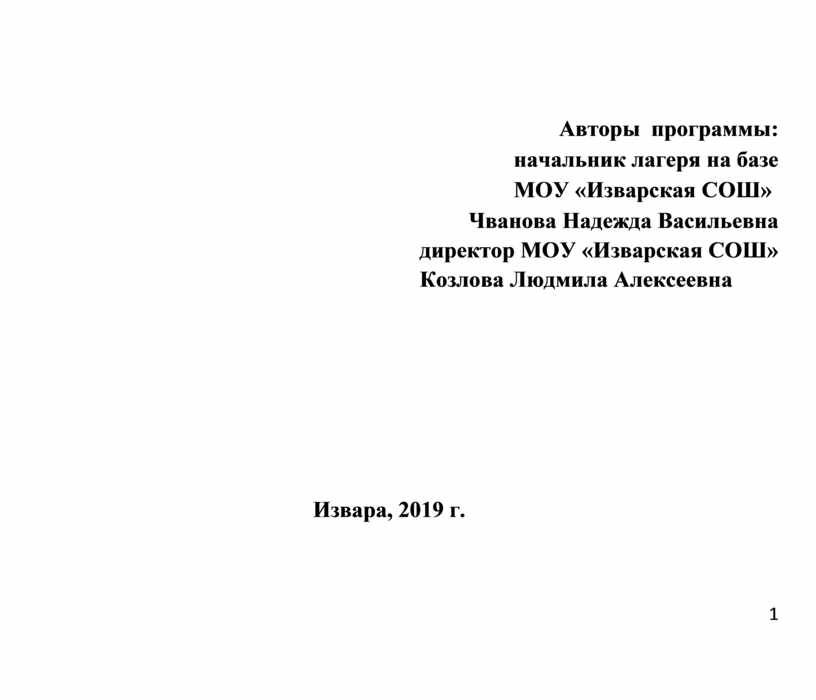 Авторы программы:
начальник лагеря на базе
МОУ «Изварская СОШ»
Чванова Надежда Васильевна
директор МОУ «Изварская СОШ»
Козлова Людмила Алексеевна

Извара, 2019 г.

1